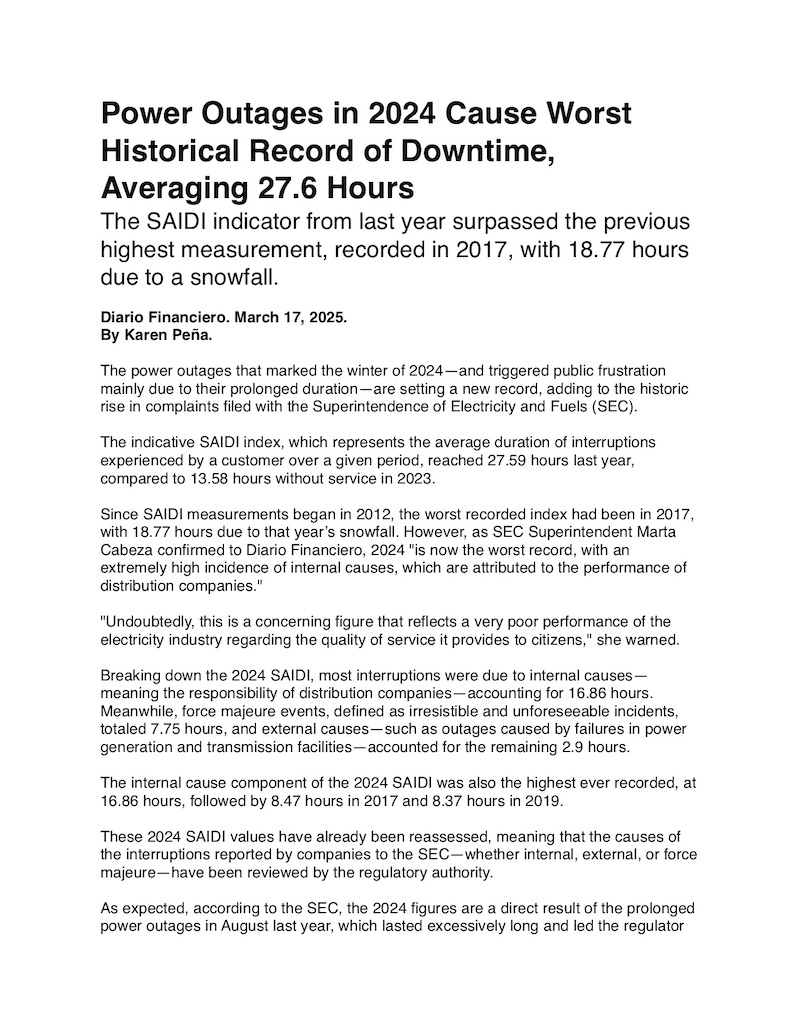 Power Outages in 2024 Cause Worst Historical Record of Downtime, Averaging 27.6 Hours

The SAIDI indicator from last year surpassed the previous highest measurement, recorded in 2017, with 18.77 hours due to a snowfall.

Diario Financiero. March 17, 2025.
By Karen Peña.

The power outages that marked the winter of 2024—and triggered public frustration mainly due to their prolonged duration—are setting a new record, adding to the historic rise in complaints filed with the Superintendence of Electricity and Fuels (SEC).

The indicative SAIDI index, which represents the average duration of interruptions experienced by a customer over a given period, reached 27.59 hours last year, compared to 13.58 hours without service in 2023.

Since SAIDI measurements began in 2012, the worst recorded index had been in 2017, with 18.77 hours due to that year's snowfall. However, as SEC Superintendent Marta Cabeza confirmed to Diario Financiero, 2024 "is now the worst record, with an extremely high incidence of internal causes, which are attributed to the performance of distribution companies."

"Undoubtedly, this is a concerning figure that reflects a very poor performance of the electricity industry regarding the quality of service it provides to citizens," she warned.

Breaking down the 2024 SAIDI, most interruptions were due to internal causes—meaning the responsibility of distribution companies—accounting for 16.86 hours. Meanwhile, force majeure events, defined as irresistible and unforeseeable incidents, totaled 7.75 hours, and external causes—such as outages caused by failures in power generation and transmission facilities—accounted for the remaining 2.9 hours.

The internal cause component of the 2024 SAIDI was also the highest ever recorded, at 16.86 hours, followed by 8.47 hours in 2017 and 8.37 hours in 2019.

These 2024 SAIDI values have already been reassessed, meaning that the causes of the interruptions reported by companies to the SEC—whether internal, external, or force majeure—have been reviewed by the regulatory authority.

As expected, according to the SEC, the 2024 figures are a direct result of the prolonged power outages in August last year, which lasted excessively long and led the regulator